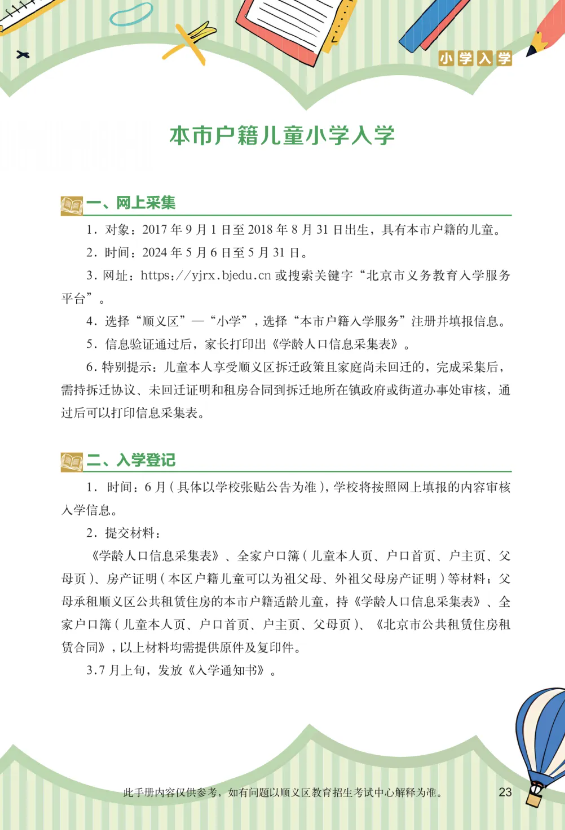 小学入学

本市户籍儿童小学入学

一、网上采集

1．对象：2017 年 9 月 1 日至 2018 年 8 月 31 日出生，具有本市户籍的儿童。

2．时间：2024 年 5 月 6 日至 5 月 31 日。

3．网址：https://yjrx.bjedu.cn 或搜索关键字“北京市义务教育入学服务平台”。

4．选择“顺义区”—“小学”，选择“本市户籍入学服务”注册并填报信息。

5．信息验证通过后，家长打印出《学龄人口信息采集表》。

6．特别提示：儿童本人享受顺义区拆迁政策且家庭尚未回迁的，完成采集后，需持拆迁协议、未回迁证明和租房合同到拆迁地所在镇政府或街道办事处审核，通过后可以打印信息采集表。

二、入学登记

1．时间：6 月（具体以学校张贴公告为准），学校将按照网上填报的内容审核入学信息。

2．提交材料：

《学龄人口信息采集表》、全家户口簿（儿童本人页、户口首页、户主页、父母页）、房产证明（本区户籍儿童可以为祖父母、外祖父母房产证明）等材料；父母承租顺义区公共租赁住房的本市户籍适龄儿童，持《学龄人口信息采集表》、全家户口簿（儿童本人页、户口首页、户主页、父母页）、《北京市公共租赁住房租赁合同》，以上材料均需提供原件及复印件。

3.7 月上旬，发放《入学通知书》。

此手册内容仅供参考，如有问题以顺义区教育招生考试中心解释为准。 23